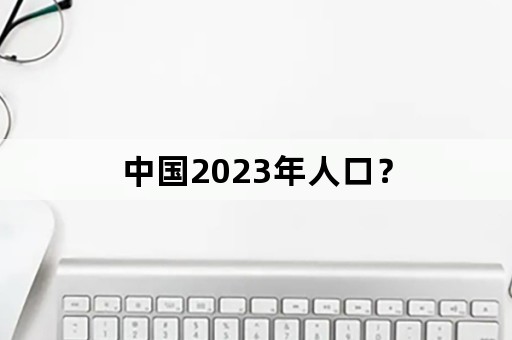 中国2023年人口？